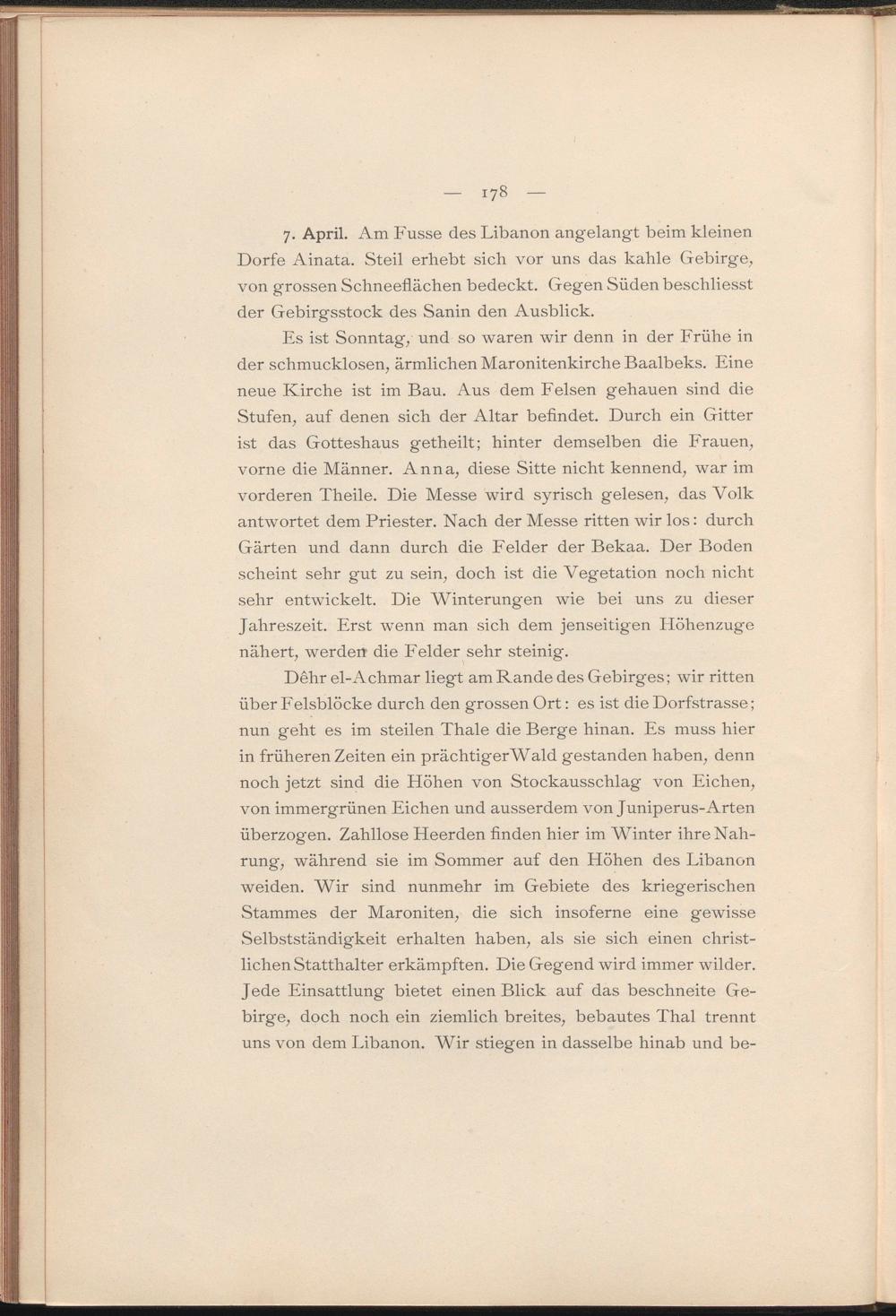 — 178 —

7. April. Am Fusse des Libanon angelangt beim kleinen Dorfe Ainata. Steil erhebt sich vor uns das kahle Gebirge, von grossen Schneeflächen bedeckt. Gegen Süden beschliesst der Gebirgsstock des Sanin den Ausblick.

Es ist Sonntag, und so waren wir denn in der Frühe in der schmucklosen, ärmlichen Maronitenkirche Baalbeks. Eine neue Kirche ist im Bau. Aus dem Felsen gehauen sind die Stufen, auf denen sich der Altar befindet. Durch ein Gitter ist das Gotteshaus getheilt; hinter demselben die Frauen, vorne die Männer. Anna, diese Sitte nicht kennend, war im vorderen Theile. Die Messe wird syrisch gelesen, das Volk antwortet dem Priester. Nach der Messe ritten wir los: durch Gärten und dann durch die Felder der Bekaa. Der Boden scheint sehr gut zu sein, doch ist die Vegetation noch nicht sehr entwickelt. Die Winterungen wie bei uns zu dieser Jahreszeit. Erst wenn man sich dem jenseitigen Höhenzuge nähert, werden die Felder sehr steinig.

Dêhr el-Achmar liegt am Rande des Gebirges; wir ritten über Felsblöcke durch den grossen Ort: es ist die Dorfstrasse; nun geht es im steilen Thale die Berge hinan. Es muss hier in früheren Zeiten ein prächtiger Wald gestanden haben, denn noch jetzt sind die Höhen von Stockausschlag von Eichen, von immergrünen Eichen und ausserdem von Juniperus-Arten überzogen. Zahllose Heerden finden hier im Winter ihre Nahrung, während sie im Sommer auf den Höhen des Libanon weiden. Wir sind nunmehr im Gebiete des kriegerischen Stammes der Maroniten, die sich insoferne eine gewisse Selbstständigkeit erhalten haben, als sie sich einen christlichen Statthalter erkämpften. Die Gegend wird immer wilder. Jede Einsattlung bietet einen Blick auf das beschneite Gebirge, doch noch ein ziemlich breites, bebautes Thal trennt uns von dem Libanon. Wir stiegen in dasselbe hinab und be-